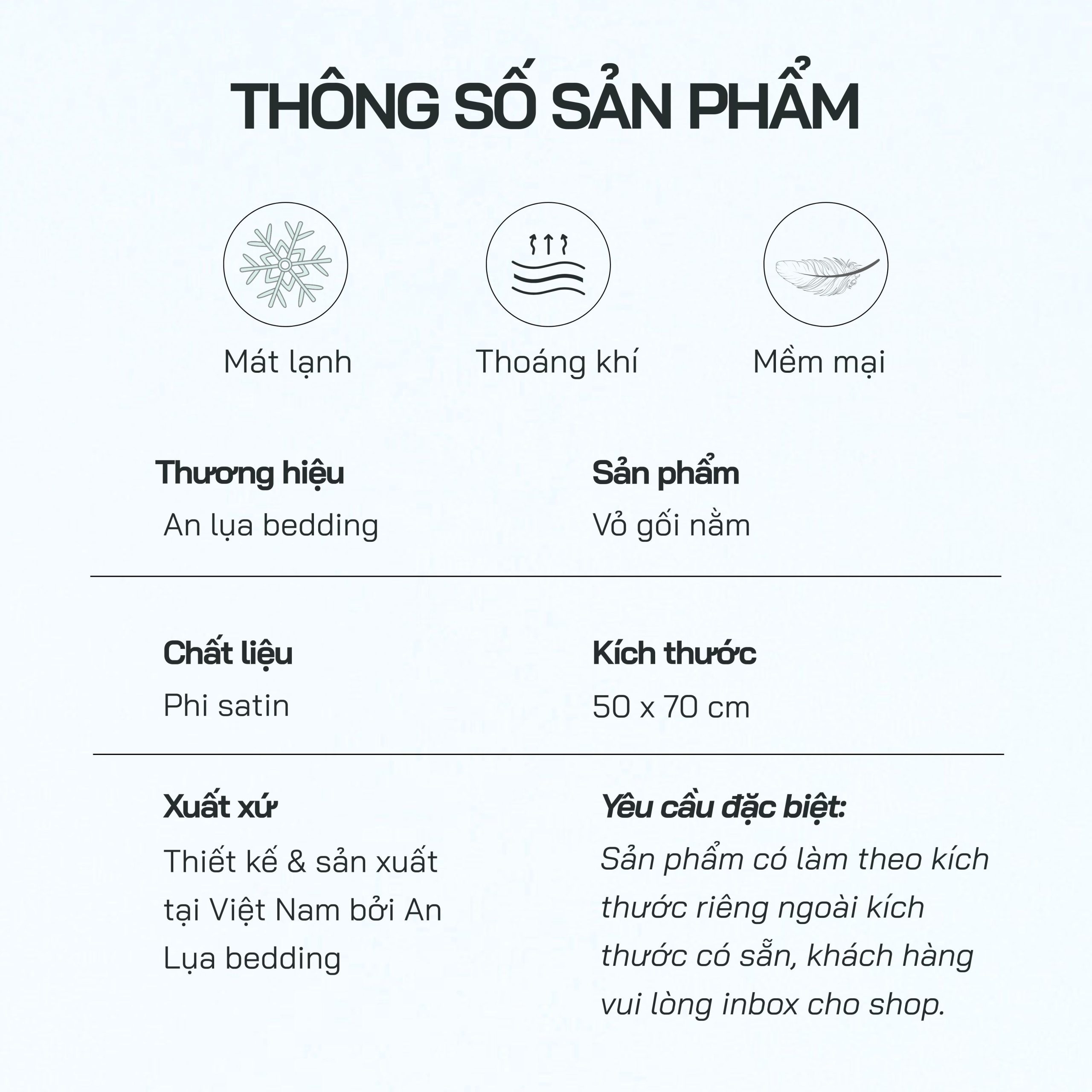 THÔNG SỐ SẢN PHẨM

Mát lạnh

Thoáng khí

Mềm mại

Thương hiệu
An lụa bedding

Sản phẩm
Vỏ gối nằm

Chất liệu
Phi satin

Kích thước
50 x 70 cm

Xuất xứ
Thiết kế & sản xuất tại Việt Nam bởi An Lụa bedding

Yêu cầu đặc biệt:
Sản phẩm có làm theo kích thước riêng ngoài kích thước có sẵn, khách hàng vui lòng inbox cho shop.